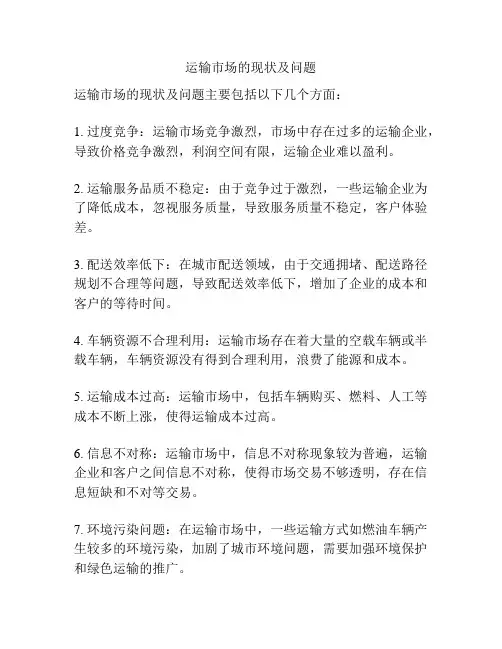 运输市场的现状及问题

运输市场的现状及问题主要包括以下几个方面：

1. 过度竞争：运输市场竞争激烈，市场中存在过多的运输企业，导致价格竞争激烈，利润空间有限，运输企业难以盈利。

2. 运输服务品质不稳定：由于竞争过于激烈，一些运输企业为了降低成本，忽视服务质量，导致服务质量不稳定，客户体验差。

3. 配送效率低下：在城市配送领域，由于交通拥堵、配送路径规划不合理等问题，导致配送效率低下，增加了企业的成本和客户的等待时间。

4. 车辆资源不合理利用：运输市场存在着大量的空载车辆或半载车辆，车辆资源没有得到合理利用，浪费了能源和成本。

5. 运输成本过高：运输市场中，包括车辆购买、燃料、人工等成本不断上涨，使得运输成本过高。

6. 信息不对称：运输市场中，信息不对称现象较为普遍，运输企业和客户之间信息不对称，使得市场交易不够透明，存在信息短缺和不对等交易。

7. 环境污染问题：在运输市场中，一些运输方式如燃油车辆产生较多的环境污染，加剧了城市环境问题，需要加强环境保护和绿色运输的推广。